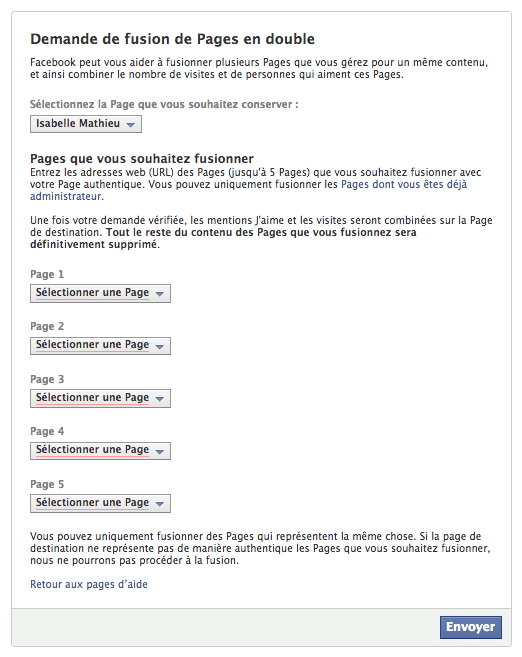 Demande de fusion de Pages en double

Facebook peut vous aider à fusionner plusieurs Pages que vous gérez pour un même contenu, et ainsi combiner le nombre de visites et de personnes qui aiment ces Pages.

Sélectionnez la Page que vous souhaitez conserver :

Isabelle Mathieu

Pages que vous souhaitez fusionner

Entrez les adresses web (URL) des Pages (jusqu'à 5 Pages) que vous souhaitez fusionner avec votre Page authentique. Vous pouvez uniquement fusionner les Pages dont vous êtes déjà administrateur.

Une fois votre demande vérifiée, les mentions J'aime et les visites seront combinées sur la Page de destination. Tout le reste du contenu des Pages que vous fusionnez sera définitivement supprimé.

Page 1

Sélectionner une Page

Page 2

Sélectionner une Page

Page 3

Sélectionner une Page

Page 4

Sélectionner une Page

Page 5

Sélectionner une Page

Vous pouvez uniquement fusionner des Pages qui représentent la même chose. Si la page de destination ne représente pas de manière authentique les Pages que vous souhaitez fusionner, nous ne pourrons pas procéder à la fusion.

Retour aux pages d'aide

Envoyer